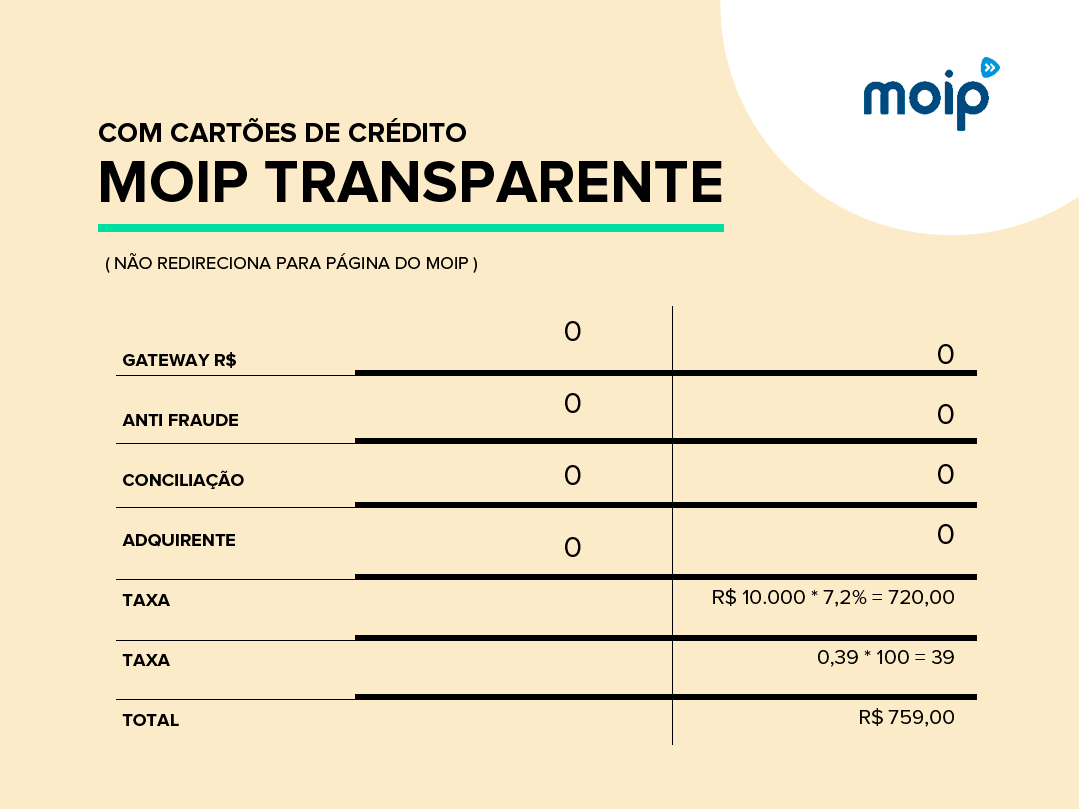 moip

COM CARTÕES DE CRÉDITO
MOIP TRANSPARENTE

( NÃO REDIRECIONA PARA PÁGINA DO MOIP )

| | | |
|---|---|---|
| GATEWAY R$ | 0 | 0 |
| ANTI FRAUDE | 0 | 0 |
| CONCILIAÇÃO | 0 | 0 |
| ADQUIRENTE | 0 | 0 |
| TAXA | | R$ 10.000 * 7,2% = 720,00 |
| TAXA | | 0,39 * 100 = 39 |
| TOTAL | | R$ 759,00 |